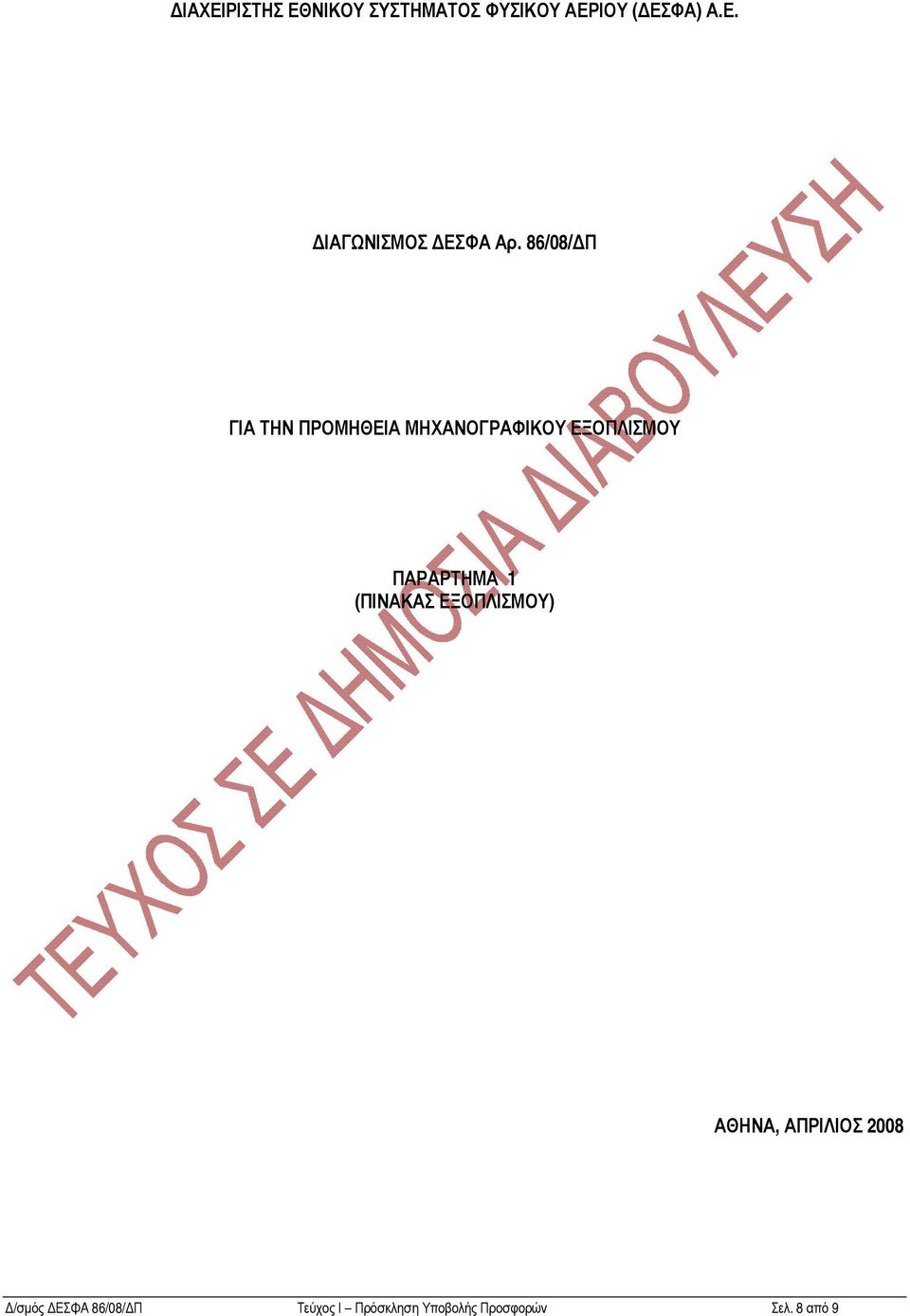 ΔΙΑΧΕΙΡΙΣΤΗΣ ΕΘΝΙΚΟΥ ΣΥΣΤΗΜΑΤΟΣ ΦΥΣΙΚΟΥ ΑΕΡΙΟΥ (ΔΕΣΦΑ) Α.Ε.

ΔΙΑΓΩΝΙΣΜΟΣ ΔΕΣΦΑ Αρ. 86/08/ΔΠ

ΓΙΑ ΤΗΝ ΠΡΟΜΗΘΕΙΑ ΜΗΧΑΝΟΓΡΑΦΙΚΟΥ ΕΞΟΠΛΙΣΜΟΥ

ΠΑΡΑΡΤΗΜΑ 1
(ΠΙΝΑΚΑΣ ΕΞΟΠΛΙΣΜΟΥ)

ΤΕΥΧΟΣ ΣΕ ΔΗΜΟΣΙΑ ΔΙΑΒΟΥΛΕΥΣΗ

ΑΘΗΝΑ, ΑΠΡΙΛΙΟΣ 2008

Δ/σμός ΔΕΣΦΑ 86/08/ΔΠ Τεύχος Ι – Πρόσκληση Υποβολής Προσφορών Σελ. 8 από 9